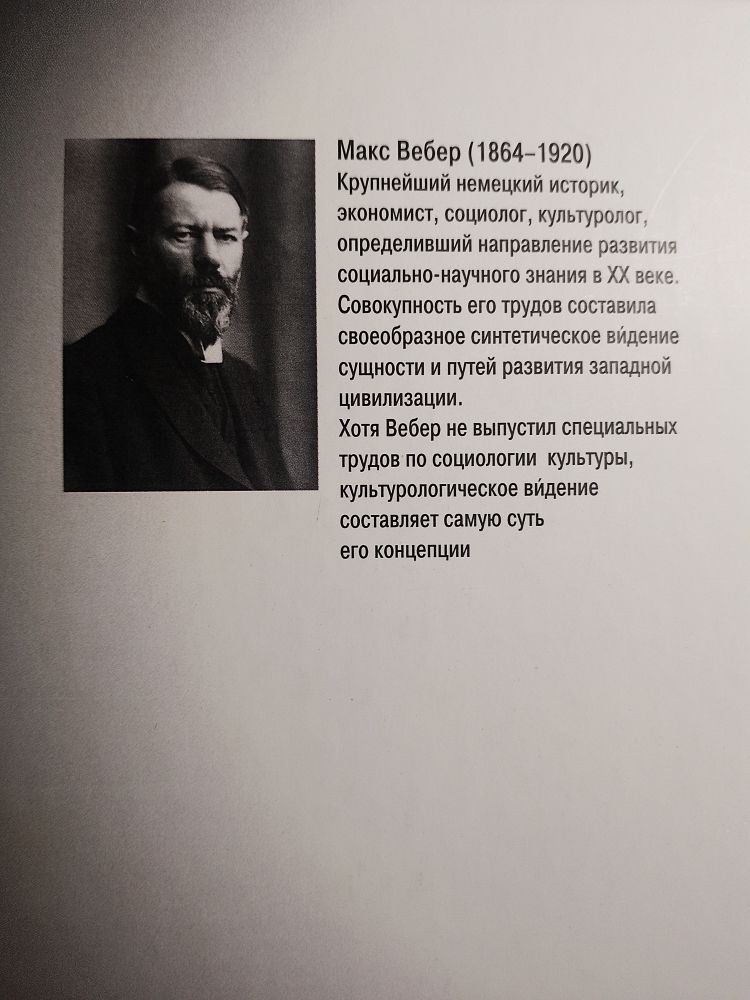 Макс Вебер (1864–1920)

Крупнейший немецкий историк, экономист, социолог, культуролог, определивший направление развития социально-научного знания в XX веке. Совокупность его трудов составила своеобразное синтетическое ви́дение сущности и путей развития западной цивилизации.

Хотя Вебер не выпустил специальных трудов по социологии культуры, культурологическое ви́дение составляет самую суть его концепции